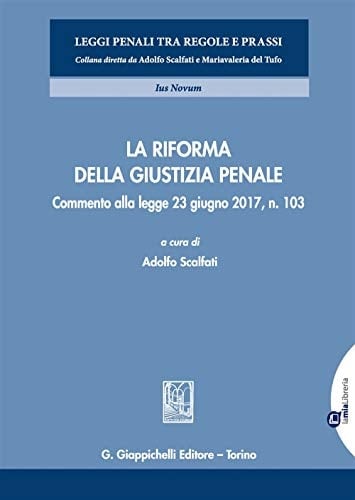 LEGGI PENALI TRA REGOLE E PRASSI
Collana diretta da Adolfo Scalfati e Mariavaleria del Tufo

Ius Novum

LA RIFORMA
DELLA GIUSTIZIA PENALE
Commento alla legge 23 giugno 2017, n. 103

a cura di
Adolfo Scalfati

lamiaLibreria

G. Giappichelli Editore – Torino